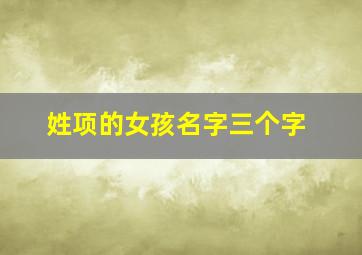 姓项的女孩名字三个字